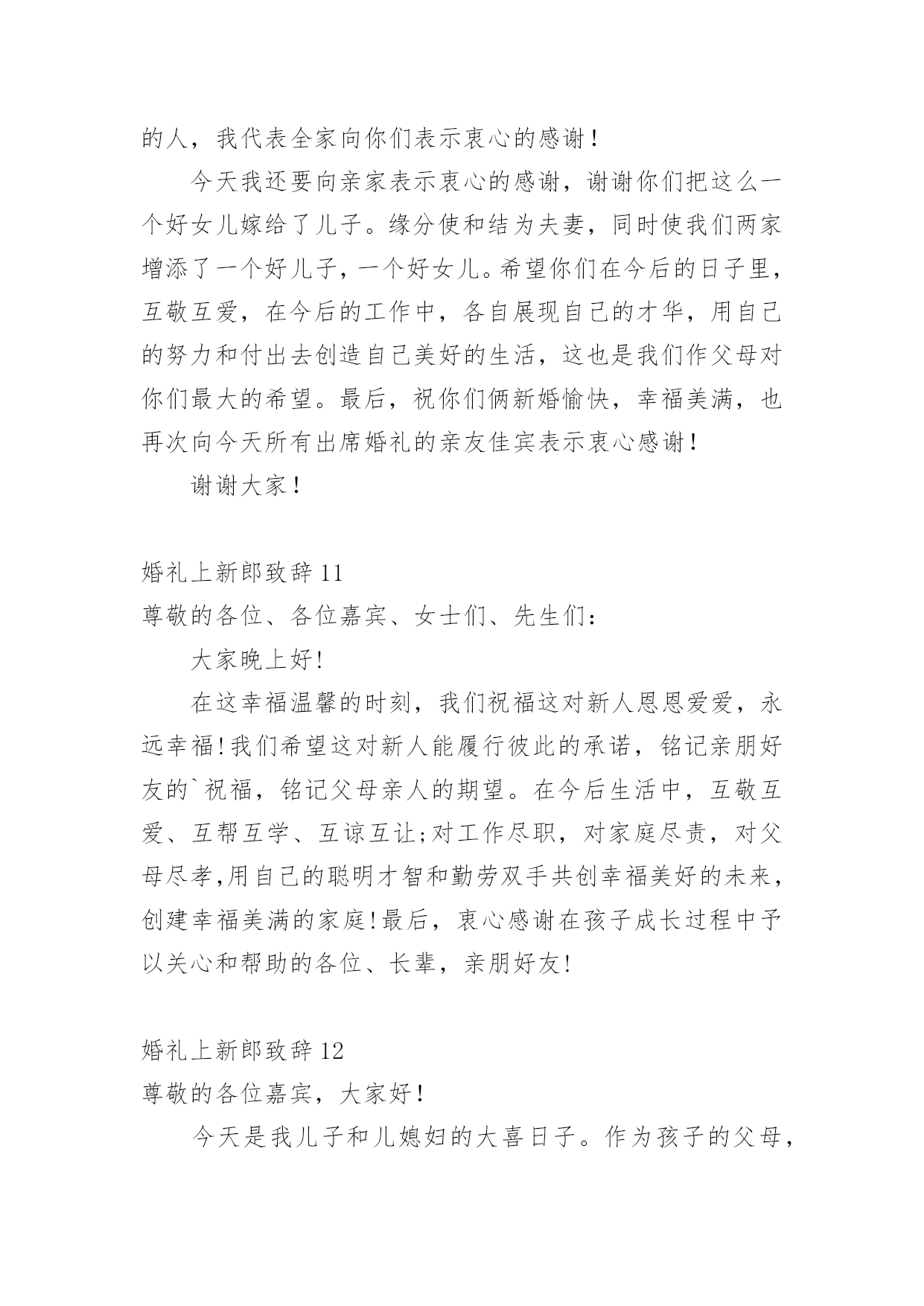 的人，我代表全家向你们表示衷心的感谢！

今天我还要向亲家表示衷心的感谢，谢谢你们把这么一个好女儿嫁给了儿子。缘分使和结为夫妻，同时使我们两家增添了一个好儿子，一个好女儿。希望你们在今后的日子里，互敬互爱，在今后的工作中，各自展现自己的才华，用自己的努力和付出去创造自己美好的生活，这也是我们作父母对你们最大的希望。最后，祝你们俩新婚愉快，幸福美满，也再次向今天所有出席婚礼的亲友佳宾表示衷心感谢！

谢谢大家！

婚礼上新郎致辞 11

尊敬的各位、各位嘉宾、女士们、先生们：

大家晚上好!

在这幸福温馨的时刻，我们祝福这对新人恩恩爱爱，永远幸福!我们希望这对新人能履行彼此的承诺，铭记亲朋好友的`祝福，铭记父母亲人的期望。在今后生活中，互敬互爱、互帮互学、互谅互让;对工作尽职，对家庭尽责，对父母尽孝,用自己的聪明才智和勤劳双手共创幸福美好的未来，创建幸福美满的家庭!最后，衷心感谢在孩子成长过程中予以关心和帮助的各位、长辈，亲朋好友!

婚礼上新郎致辞 12

尊敬的各位嘉宾，大家好！

今天是我儿子和儿媳妇的大喜日子。作为孩子的父母，